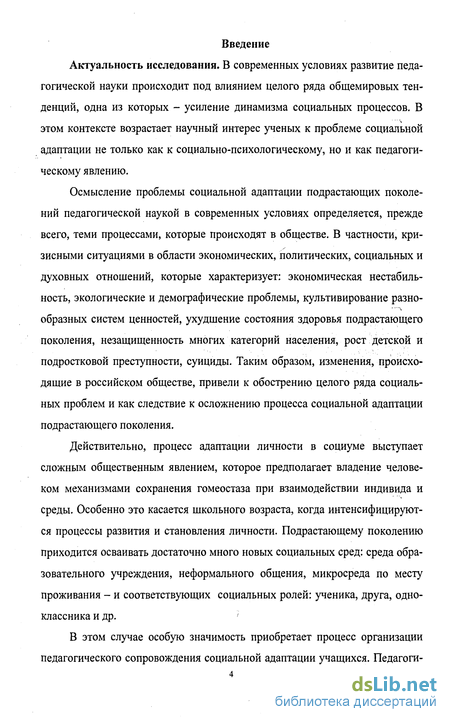 Введение

Актуальность исследования. В современных условиях развитие педагогической науки происходит под влиянием целого ряда общемировых тенденций, одна из которых – усиление динамизма социальных процессов. В этом контексте возрастает научный интерес ученых к проблеме социальной адаптации не только как к социально-психологическому, но и как педагогическому явлению.

Осмысление проблемы социальной адаптации подрастающих поколений педагогической наукой в современных условиях определяется, прежде всего, теми процессами, которые происходят в обществе. В частности, кризисными ситуациями в области экономических, политических, социальных и духовных отношений, которые характеризует: экономическая нестабильность, экологические и демографические проблемы, культивирование разнообразных систем ценностей, ухудшение состояния здоровья подрастающего поколения, незащищенность многих категорий населения, рост детской и подростковой преступности, суициды. Таким образом, изменения, происходящие в российском обществе, привели к обострению целого ряда социальных проблем и как следствие к осложнению процесса социальной адаптации подрастающего поколения.

Действительно, процесс адаптации личности в социуме выступает сложным общественным явлением, которое предполагает владение человеком механизмами сохранения гомеостаза при взаимодействии индивида и среды. Особенно это касается школьного возраста, когда интенсифицируются процессы развития и становления личности. Подрастающему поколению приходится осваивать достаточно много новых социальных сред: среда образовательного учреждения, неформального общения, микросреда по месту проживания – и соответствующих социальных ролей: ученика, друга, одноклассника и др.

В этом случае особую значимость приобретает процесс организации педагогического сопровождения социальной адаптации учащихся. Педагоги-

4

dsLib.net
библиотека диссертаций